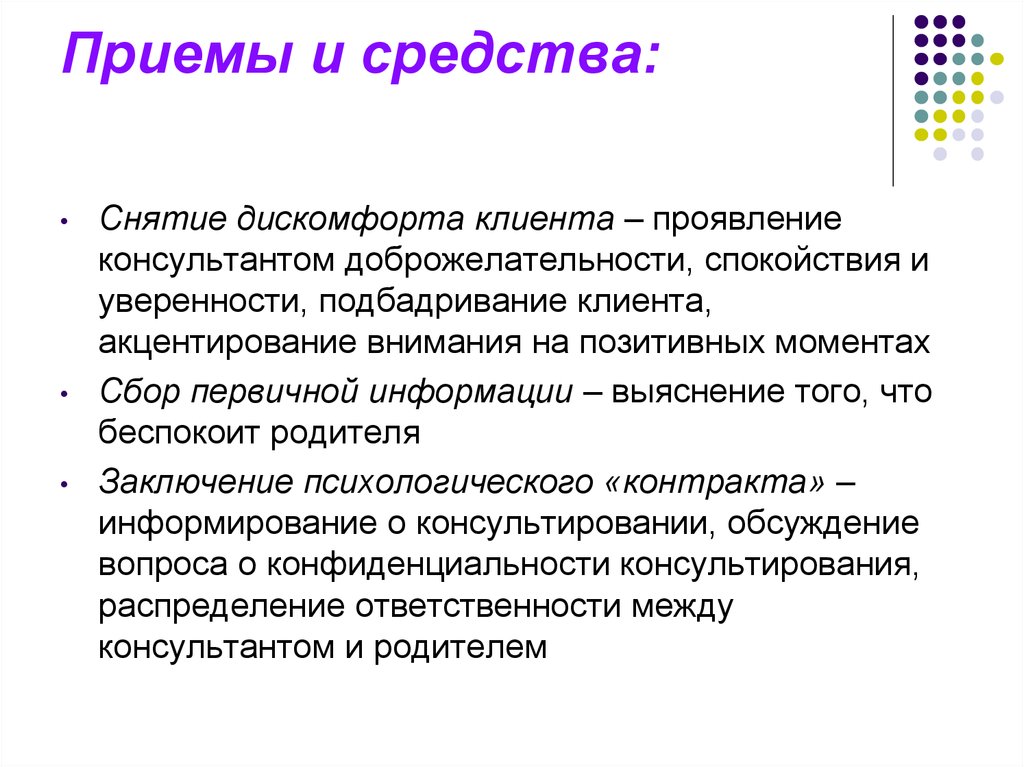 Приемы и средства:

• Снятие дискомфорта клиента – проявление консультантом доброжелательности, спокойствия и уверенности, подбадривание клиента, акцентирование внимания на позитивных моментах
• Сбор первичной информации – выяснение того, что беспокоит родителя
• Заключение психологического «контракта» – информирование о консультировании, обсуждение вопроса о конфиденциальности консультирования, распределение ответственности между консультантом и родителем